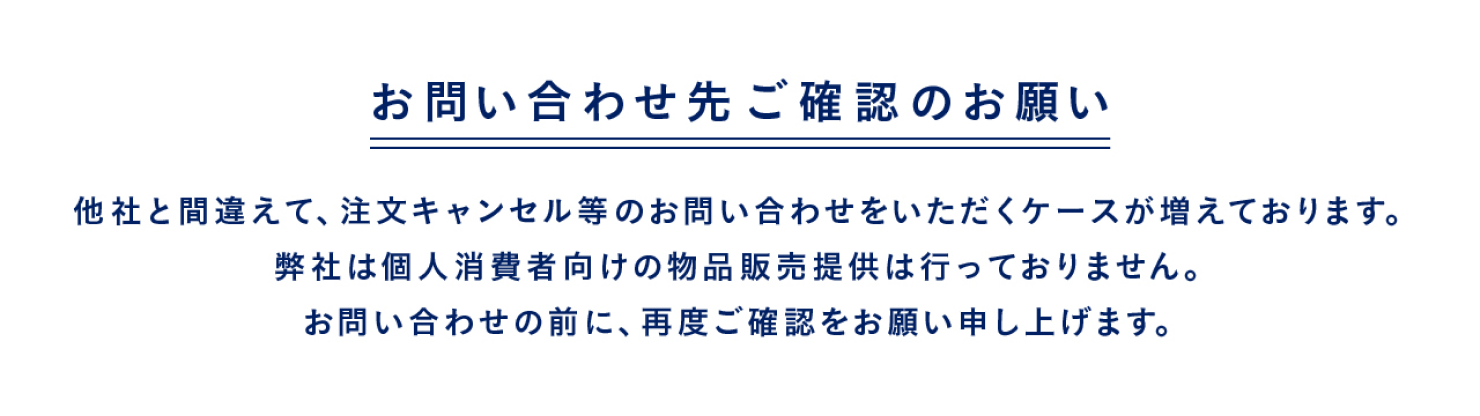 お問い合わせ先ご確認のお願い

他社と間違えて、注文キャンセル等のお問い合わせをいただくケースが増えております。
弊社は個人消費者向けの物品販売提供は行っておりません。
お問い合わせの前に、再度ご確認をお願い申し上げます。